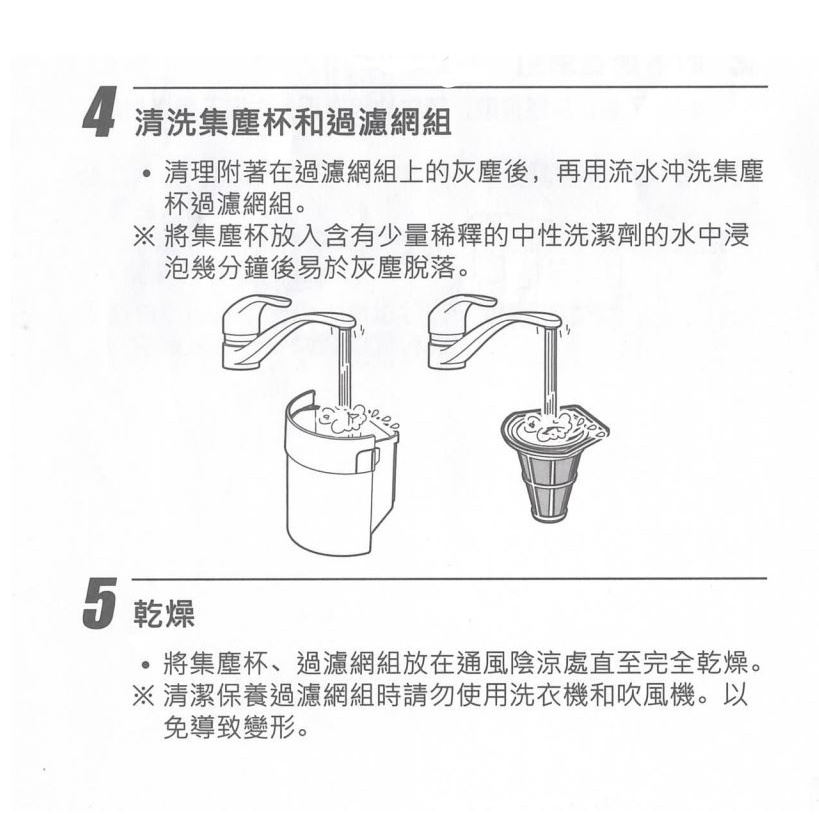 4 清洗集塵杯和過濾網組

• 清理附著在過濾網組上的灰塵後，再用流水沖洗集塵杯過濾網組。

※ 將集塵杯放入含有少量稀釋的中性洗潔劑的水中浸泡幾分鐘後易於灰塵脫落。

5 乾燥

• 將集塵杯、過濾網組放在通風陰涼處直至完全乾燥。

※ 清潔保養過濾網組時請勿使用洗衣機和吹風機。以免導致變形。